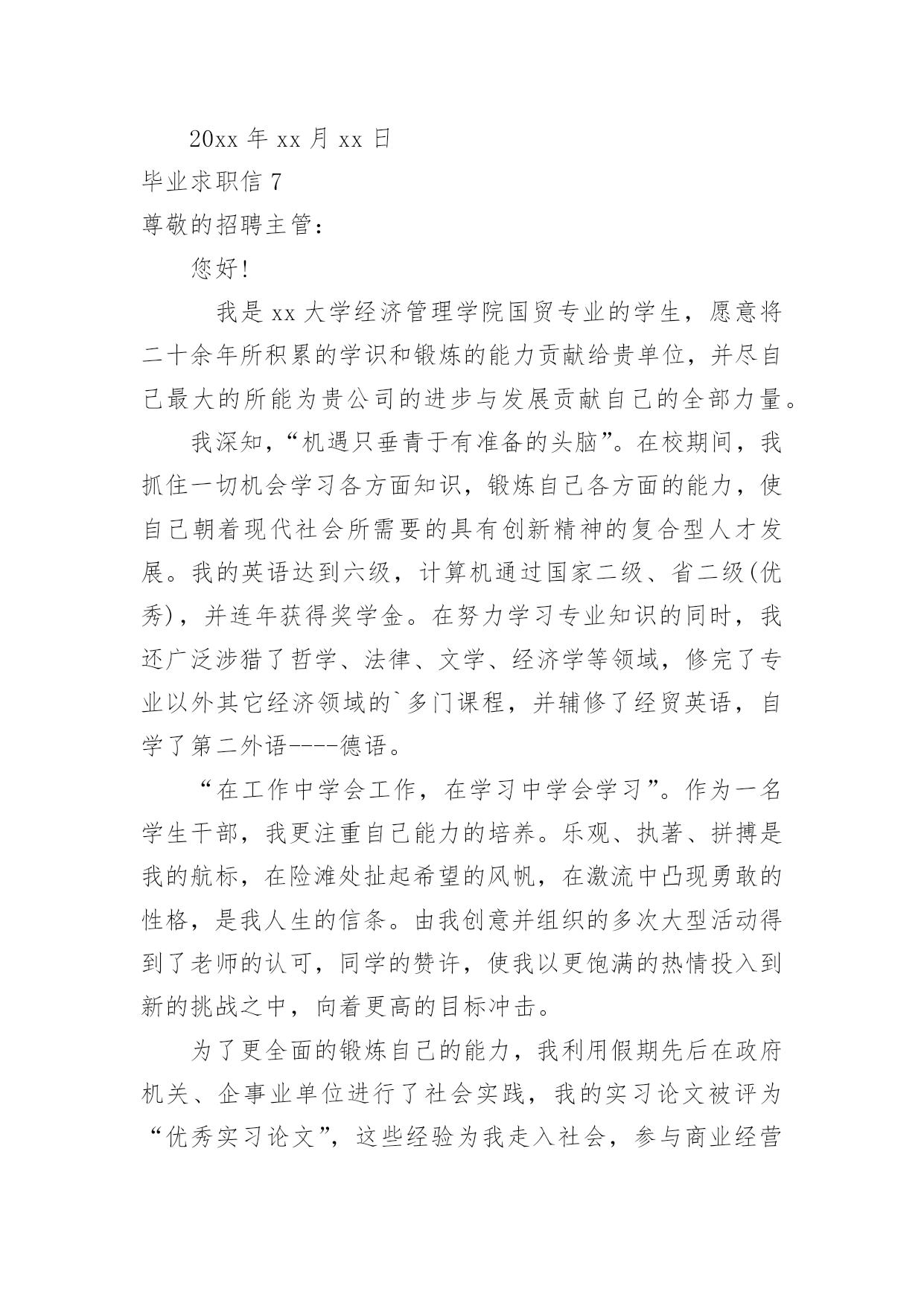 20xx 年 xx 月 xx 日

毕业求职信 7

尊敬的招聘主管：

您好!

我是 xx 大学经济管理学院国贸专业的学生，愿意将二十余年所积累的学识和锻炼的能力贡献给贵单位，并尽自己最大的所能为贵公司的进步与发展贡献自己的全部力量。

我深知，“机遇只垂青于有准备的头脑”。在校期间，我抓住一切机会学习各方面知识，锻炼自己各方面的能力，使自己朝着现代社会所需要的具有创新精神的复合型人才发展。我的英语达到六级，计算机通过国家二级、省二级(优秀)，并连年获得奖学金。在努力学习专业知识的同时，我还广泛涉猎了哲学、法律、文学、经济学等领域，修完了专业以外其它经济领域的`多门课程，并辅修了经贸英语，自学了第二外语----德语。

“在工作中学会工作，在学习中学会学习”。作为一名学生干部，我更注重自己能力的培养。乐观、执著、拼搏是我的航标，在险滩处扯起希望的风帆，在激流中凸现勇敢的性格，是我人生的信条。由我创意并组织的多次大型活动得到了老师的认可，同学的赞许，使我以更饱满的热情投入到新的挑战之中，向着更高的目标冲击。

为了更全面的锻炼自己的能力，我利用假期先后在政府机关、企事业单位进行了社会实践，我的实习论文被评为“优秀实习论文”，这些经验为我走入社会，参与商业经营